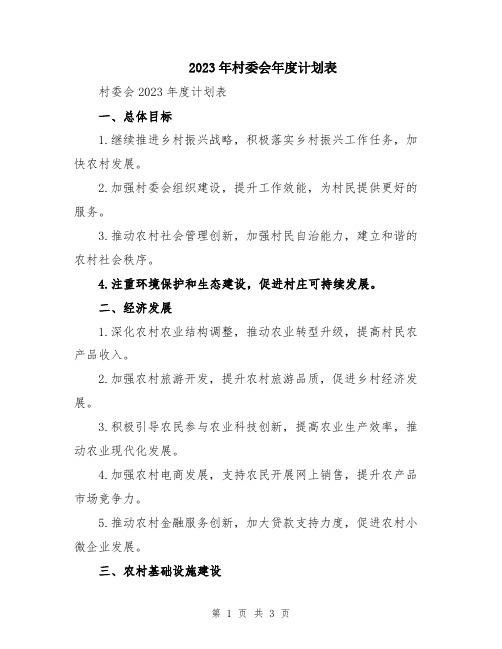 2023年村委会年度计划表

村委会2023年度计划表

一、总体目标

1.继续推进乡村振兴战略，积极落实乡村振兴工作任务，加快农村发展。

2.加强村委会组织建设，提升工作效能，为村民提供更好的服务。

3.推动农村社会管理创新，加强村民自治能力，建立和谐的农村社会秩序。

4.注重环境保护和生态建设，促进村庄可持续发展。

二、经济发展

1.深化农村农业结构调整，推动农业转型升级，提高村民农产品收入。

2.加强农村旅游开发，提升农村旅游品质，促进乡村经济发展。

3.积极引导农民参与农业科技创新，提高农业生产效率，推动农业现代化发展。

4.加强农村电商发展，支持农民开展网上销售，提升农产品市场竞争力。

5.推动农村金融服务创新，加大贷款支持力度，促进农村小微企业发展。

三、农村基础设施建设

第 1 页 共 3 页